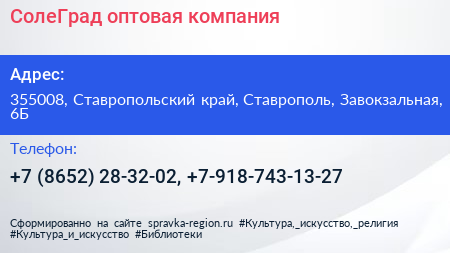 СолеГрад оптовая компания

Адрес:

355008, Ставропольский край, Ставрополь, Завокзальная, 6Б

Телефон:

+7 (8652) 28-32-02, +7-918-743-13-27

Сформированно на сайте spravka-region.ru #Культура,_искусство,_религия #Культура_и_искусство #Библиотеки